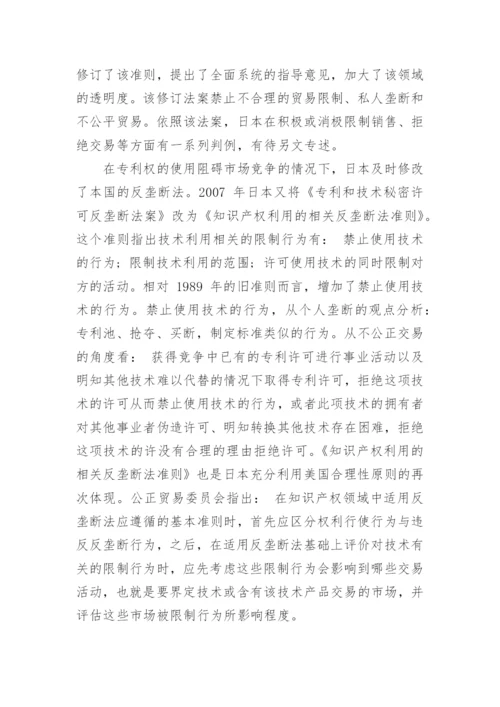 修订了该准则，提出了全面系统的指导意见，加大了该领域的透明度。该修订法案禁止不合理的贸易限制、私人垄断和不公平贸易。依照该法案，日本在积极或消极限制销售、拒绝交易等方面有一系列判例，有待另文专述。

在专利权的使用阻碍市场竞争的情况下，日本及时修改了本国的反垄断法。2007 年日本又将《专利和技术秘密许可反垄断法案》改为《知识产权利用的相关反垄断法准则》。这个准则指出技术利用相关的限制行为有： 禁止使用技术的行为；限制技术利用的范围；许可使用技术的同时限制对方的活动。相对 1989 年的旧准则而言，增加了禁止使用技术的行为。禁止使用技术的行为，从个人垄断的观点分析：专利池、抢夺、买断，制定标准类似的行为。从不公正交易的角度看： 获得竞争中已有的专利许可进行事业活动以及明知其他技术难以代替的情况下取得专利许可，拒绝这项技术的许可从而禁止使用技术的行为，或者此项技术的拥有者对其他事业者伪造许可、明知转换其他技术存在困难，拒绝这项技术的许没有合理的理由拒绝许可。《知识产权利用的相关反垄断法准则》也是日本充分利用美国合理性原则的再次体现。公正贸易委员会指出： 在知识产权领域中适用反垄断法应遵循的基本准则时，首先应区分权利行使行为与违反反垄断行为，之后，在适用反垄断法基础上评价对技术有关的限制行为时，应先考虑这些限制行为会影响到哪些交易活动，也就是要界定技术或含有该技术产品交易的市场，并评估这些市场被限制行为所影响程度。